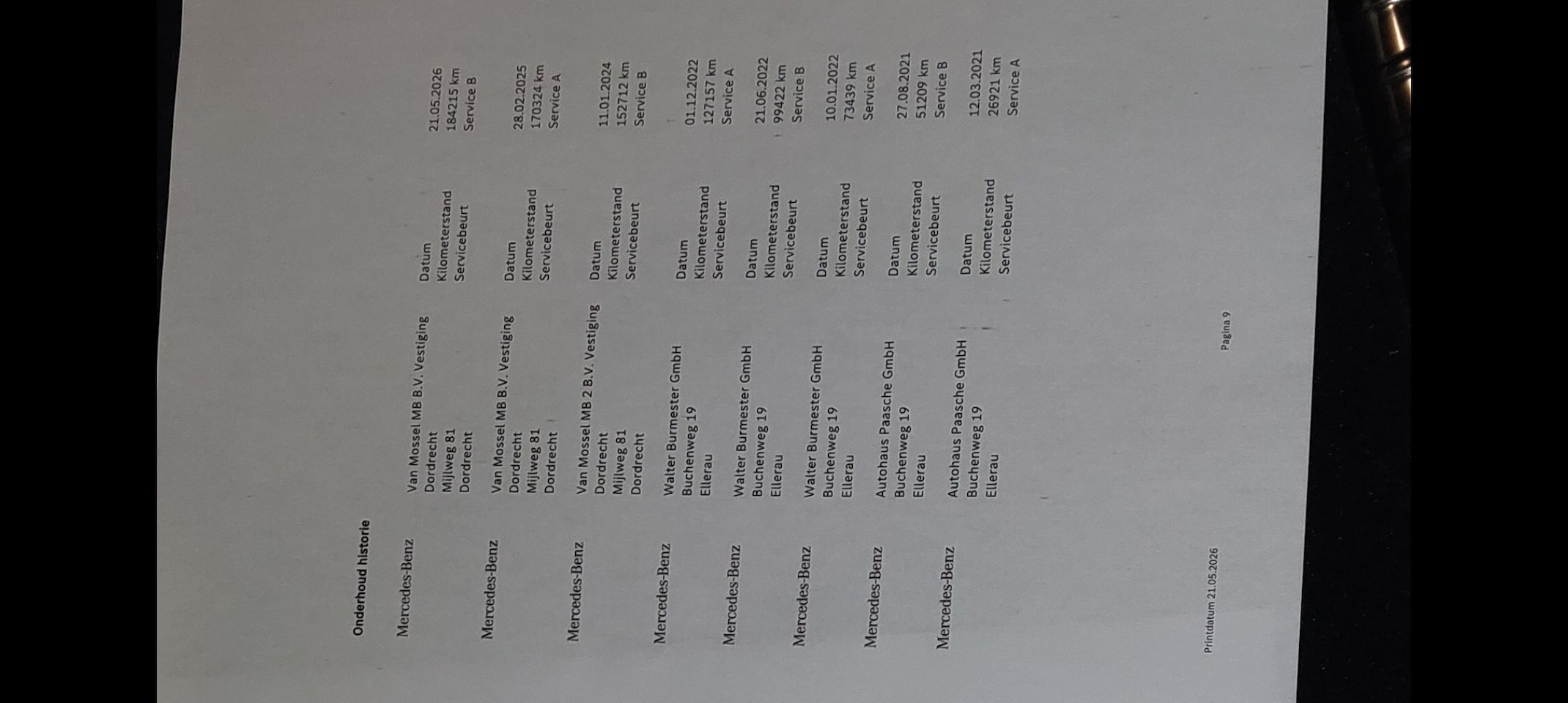 Onderhoud historie

Mercedes-Benz
Van Mossel MB B.V. Vestiging
Dordrecht
Mijlweg 81
Dordrecht
Datum 21.05.2026
Kilometerstand 184215 km
Servicebeurt Service B

Mercedes-Benz
Van Mossel MB B.V. Vestiging
Dordrecht
Mijlweg 81
Dordrecht
Datum 28.02.2025
Kilometerstand 170324 km
Servicebeurt Service A

Mercedes-Benz
Van Mossel MB 2 B.V. Vestiging
Dordrecht
Mijlweg 81
Dordrecht
Datum 11.01.2024
Kilometerstand 152712 km
Servicebeurt Service B

Mercedes-Benz
Walter Burmester GmbH
Buchenweg 19
Ellerau
Datum 01.12.2022
Kilometerstand 127157 km
Servicebeurt Service A

Mercedes-Benz
Walter Burmester GmbH
Buchenweg 19
Ellerau
Datum 21.06.2022
Kilometerstand 99422 km
Servicebeurt Service B

Mercedes-Benz
Walter Burmester GmbH
Buchenweg 19
Ellerau
Datum 10.01.2022
Kilometerstand 73439 km
Servicebeurt Service A

Mercedes-Benz
Autohaus Paasche GmbH
Buchenweg 19
Ellerau
Datum 27.08.2021
Kilometerstand 51209 km
Servicebeurt Service B

Mercedes-Benz
Autohaus Paasche GmbH
Buchenweg 19
Ellerau
Datum 12.03.2021
Kilometerstand 26921 km
Servicebeurt Service A

Printdatum 21.05.2026
Pagina 9